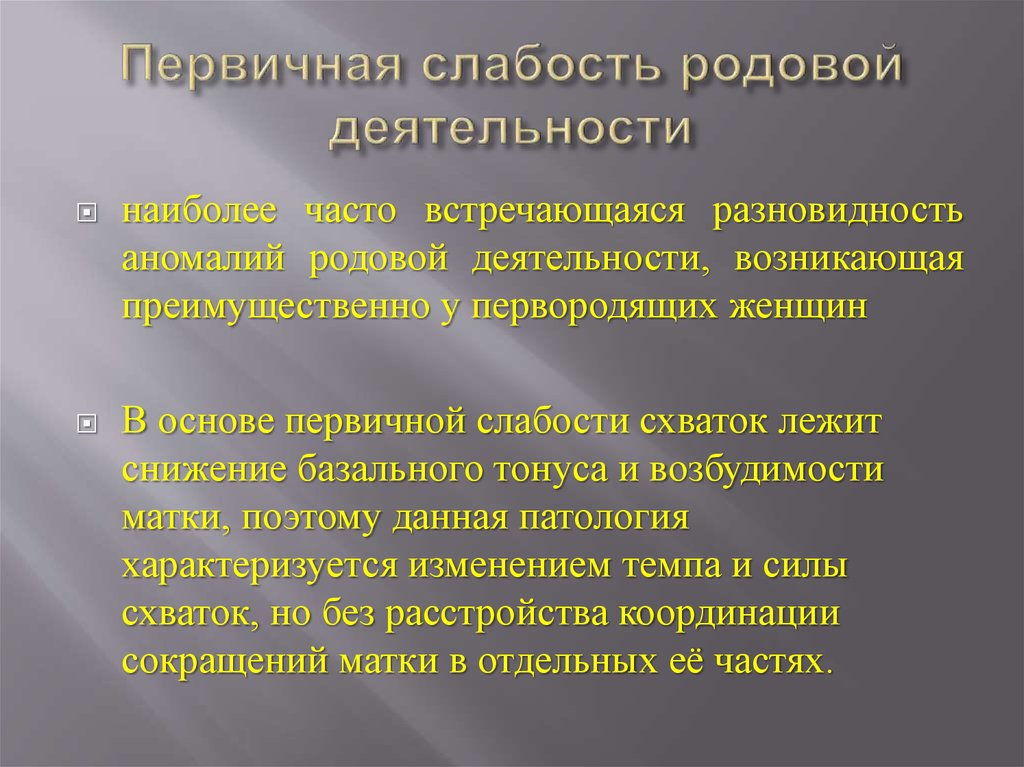 Первичная слабость родовой деятельности

наиболее часто встречающаяся разновидность аномалий родовой деятельности, возникающая преимущественно у первородящих женщин

В основе первичной слабости схваток лежит снижение базального тонуса и возбудимости матки, поэтому данная патология характеризуется изменением темпа и силы схваток, но без расстройства координации сокращений матки в отдельных её частях.